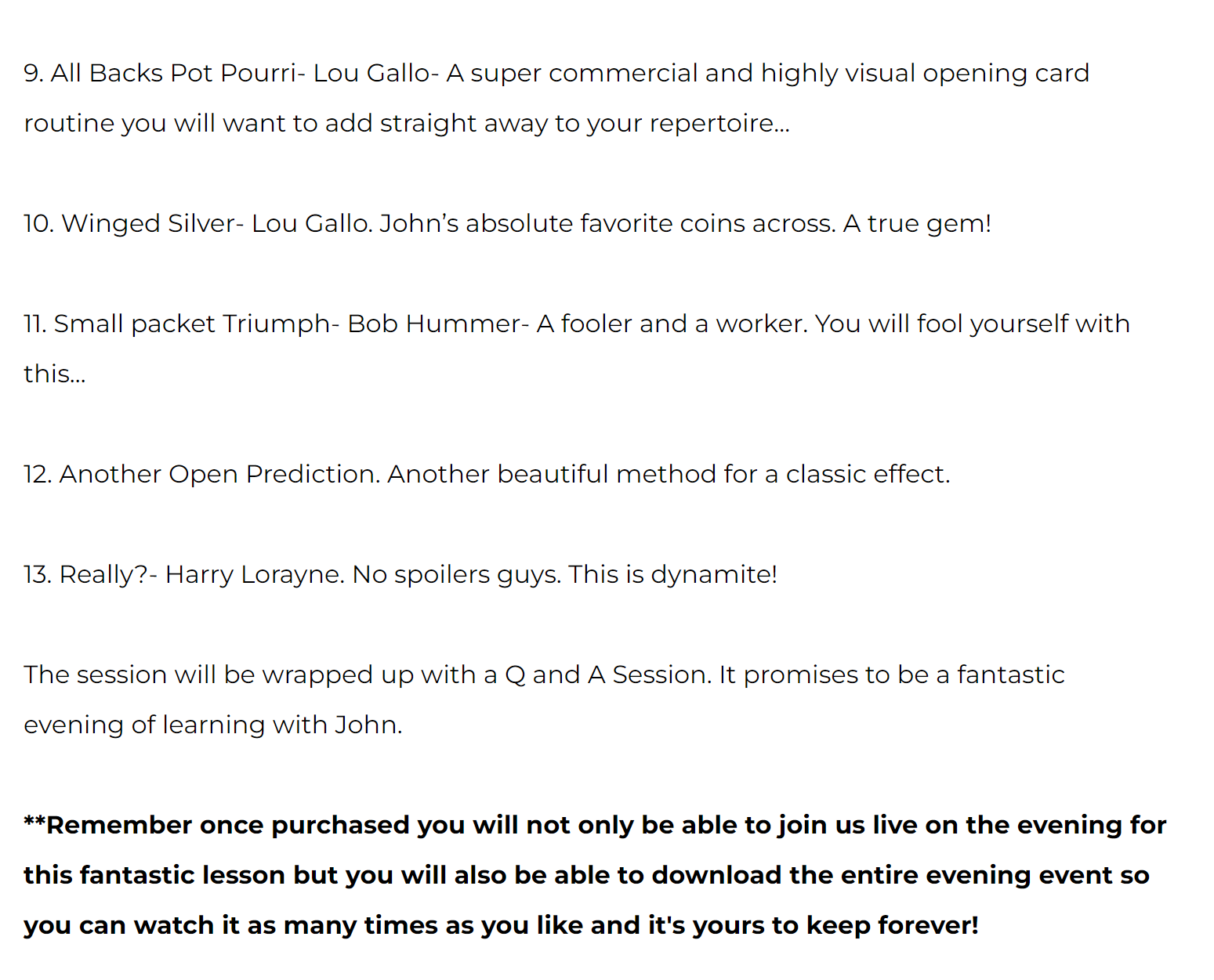 9. All Backs Pot Pourri- Lou Gallo- A super commercial and highly visual opening card routine you will want to add straight away to your repertoire...

10. Winged Silver- Lou Gallo. John's absolute favorite coins across. A true gem!

11. Small packet Triumph- Bob Hummer- A fooler and a worker. You will fool yourself with this...

12. Another Open Prediction. Another beautiful method for a classic effect.

13. Really?- Harry Lorayne. No spoilers guys. This is dynamite!

The session will be wrapped up with a Q and A Session. It promises to be a fantastic evening of learning with John.

**Remember once purchased you will not only be able to join us live on the evening for this fantastic lesson but you will also be able to download the entire evening event so you can watch it as many times as you like and it's yours to keep forever!